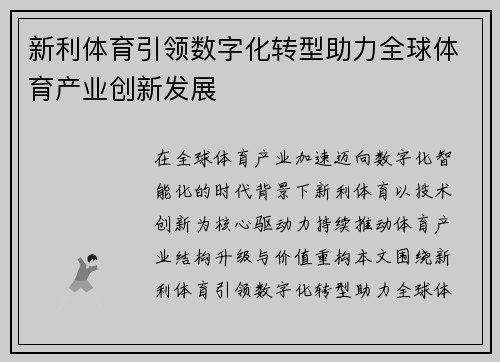 新利体育引领数字化转型助力全球体育产业创新发展

在全球体育产业加速迈向数字化智能化的时代背景下新利体育以技术创新为核心驱动力持续推动体育产业结构升级与价值重构本文围绕新利体育引领数字化转型助力全球体